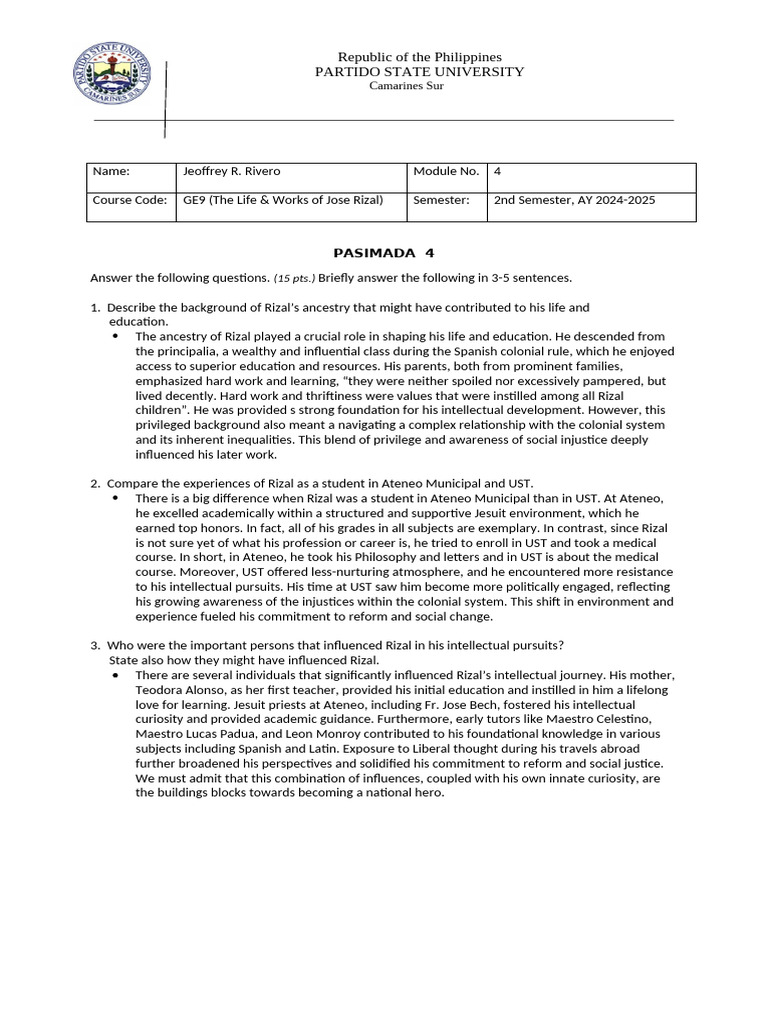 PARTIDO STATE UNIVERSITY
CAMARINES SUR

Republic of the Philippines
PARTIDO STATE UNIVERSITY
Camarines Sur

| Name: | Jeoffrey R. Rivero | Module No. | 4 |
|---|---|---|---|
| Course Code: | GE9 (The Life & Works of Jose Rizal) | Semester: | 2nd Semester, AY 2024-2025 |

PASIMADA 4

Answer the following questions. (15 pts.) Briefly answer the following in 3-5 sentences.

1. Describe the background of Rizal's ancestry that might have contributed to his life and education.
• The ancestry of Rizal played a crucial role in shaping his life and education. He descended from the principalia, a wealthy and influential class during the Spanish colonial rule, which he enjoyed access to superior education and resources. His parents, both from prominent families, emphasized hard work and learning, "they were neither spoiled nor excessively pampered, but lived decently. Hard work and thriftiness were values that were instilled among all Rizal children". He was provided s strong foundation for his intellectual development. However, this privileged background also meant a navigating a complex relationship with the colonial system and its inherent inequalities. This blend of privilege and awareness of social injustice deeply influenced his later work.

2. Compare the experiences of Rizal as a student in Ateneo Municipal and UST.
• There is a big difference when Rizal was a student in Ateneo Municipal than in UST. At Ateneo, he excelled academically within a structured and supportive Jesuit environment, which he earned top honors. In fact, all of his grades in all subjects are exemplary. In contrast, since Rizal is not sure yet of what his profession or career is, he tried to enroll in UST and took a medical course. In short, in Ateneo, he took his Philosophy and letters and in UST is about the medical course. Moreover, UST offered less-nurturing atmosphere, and he encountered more resistance to his intellectual pursuits. His time at UST saw him become more politically engaged, reflecting his growing awareness of the injustices within the colonial system. This shift in environment and experience fueled his commitment to reform and social change.

3. Who were the important persons that influenced Rizal in his intellectual pursuits? State also how they might have influenced Rizal.
• There are several individuals that significantly influenced Rizal's intellectual journey. His mother, Teodora Alonso, as her first teacher, provided his initial education and instilled in him a lifelong love for learning. Jesuit priests at Ateneo, including Fr. Jose Bech, fostered his intellectual curiosity and provided academic guidance. Furthermore, early tutors like Maestro Celestino, Maestro Lucas Padua, and Leon Monroy contributed to his foundational knowledge in various subjects including Spanish and Latin. Exposure to Liberal thought during his travels abroad further broadened his perspectives and solidified his commitment to reform and social justice. We must admit that this combination of influences, coupled with his own innate curiosity, are the buildings blocks towards becoming a national hero.